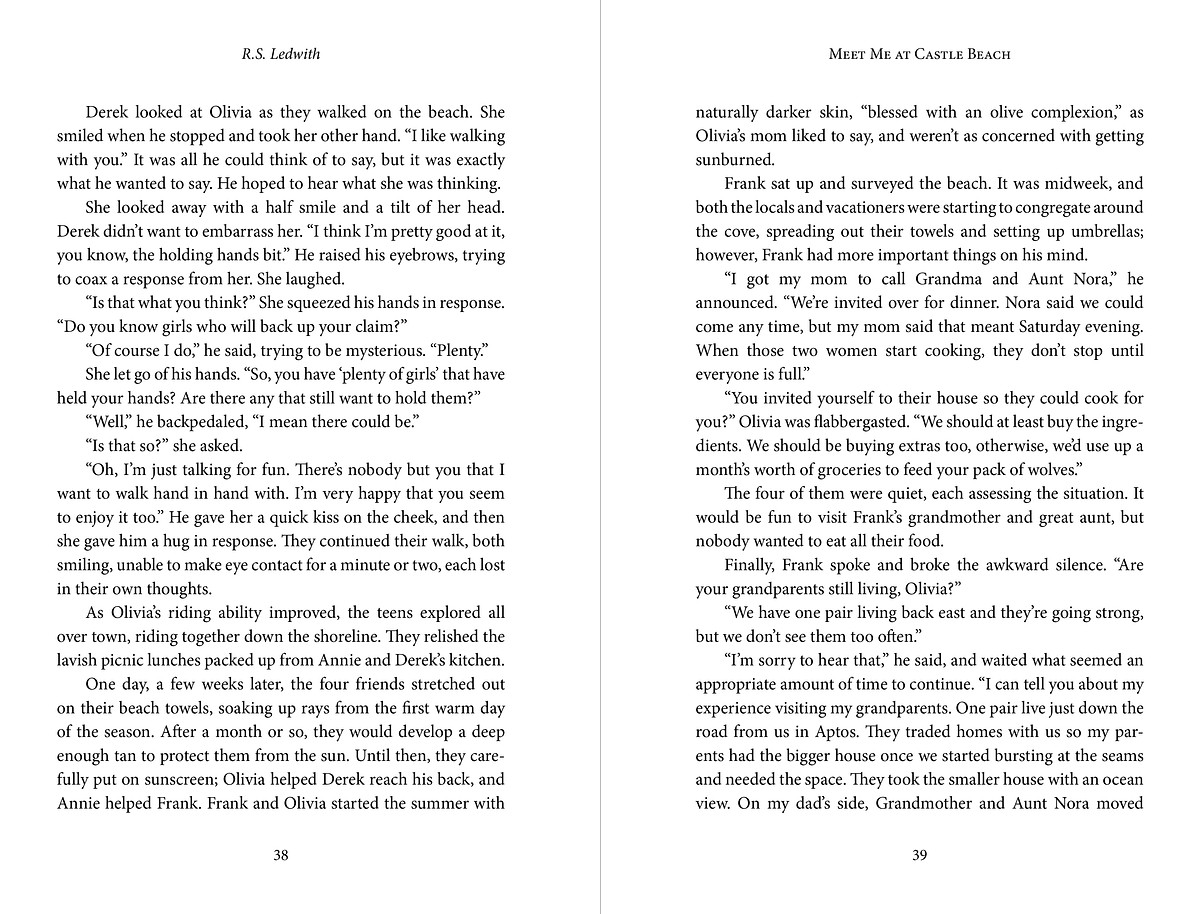 R.S. Ledwith

Derek looked at Olivia as they walked on the beach. She smiled when he stopped and took her other hand. "I like walking with you." It was all he could think of to say, but it was exactly what he wanted to say. He hoped to hear what she was thinking.

She looked away with a half smile and a tilt of her head. Derek didn't want to embarrass her. "I think I'm pretty good at it, you know, the holding hands bit." He raised his eyebrows, trying to coax a response from her. She laughed.

"Is that what you think?" She squeezed his hands in response. "Do you know girls who will back up your claim?"

"Of course I do," he said, trying to be mysterious. "Plenty."

She let go of his hands. "So, you have 'plenty of girls' that have held your hands? Are there any that still want to hold them?"

"Well," he backpedaled, "I mean there could be."

"Is that so?" she asked.

"Oh, I'm just talking for fun. There's nobody but you that I want to walk hand in hand with. I'm very happy that you seem to enjoy it too." He gave her a quick kiss on the cheek, and then she gave him a hug in response. They continued their walk, both smiling, unable to make eye contact for a minute or two, each lost in their own thoughts.

As Olivia's riding ability improved, the teens explored all over town, riding together down the shoreline. They relished the lavish picnic lunches packed up from Annie and Derek's kitchen.

One day, a few weeks later, the four friends stretched out on their beach towels, soaking up rays from the first warm day of the season. After a month or so, they would develop a deep enough tan to protect them from the sun. Until then, they carefully put on sunscreen; Olivia helped Derek reach his back, and Annie helped Frank. Frank and Olivia started the summer with

38

Meet Me at Castle Beach

naturally darker skin, "blessed with an olive complexion," as Olivia's mom liked to say, and weren't as concerned with getting sunburned.

Frank sat up and surveyed the beach. It was midweek, and both the locals and vacationers were starting to congregate around the cove, spreading out their towels and setting up umbrellas; however, Frank had more important things on his mind.

"I got my mom to call Grandma and Aunt Nora," he announced. "We're invited over for dinner. Nora said we could come any time, but my mom said that meant Saturday evening. When those two women start cooking, they don't stop until everyone is full."

"You invited yourself to their house so they could cook for you?" Olivia was flabbergasted. "We should at least buy the ingredients. We should be buying extras too, otherwise, we'd use up a month's worth of groceries to feed your pack of wolves."

The four of them were quiet, each assessing the situation. It would be fun to visit Frank's grandmother and great aunt, but nobody wanted to eat all their food.

Finally, Frank spoke and broke the awkward silence. "Are your grandparents still living, Olivia?"

"We have one pair living back east and they're going strong, but we don't see them too often."

"I'm sorry to hear that," he said, and waited what seemed an appropriate amount of time to continue. "I can tell you about my experience visiting my grandparents. One pair live just down the road from us in Aptos. They traded homes with us so my parents had the bigger house once we started bursting at the seams and needed the space. They took the smaller house with an ocean view. On my dad's side, Grandmother and Aunt Nora moved

39